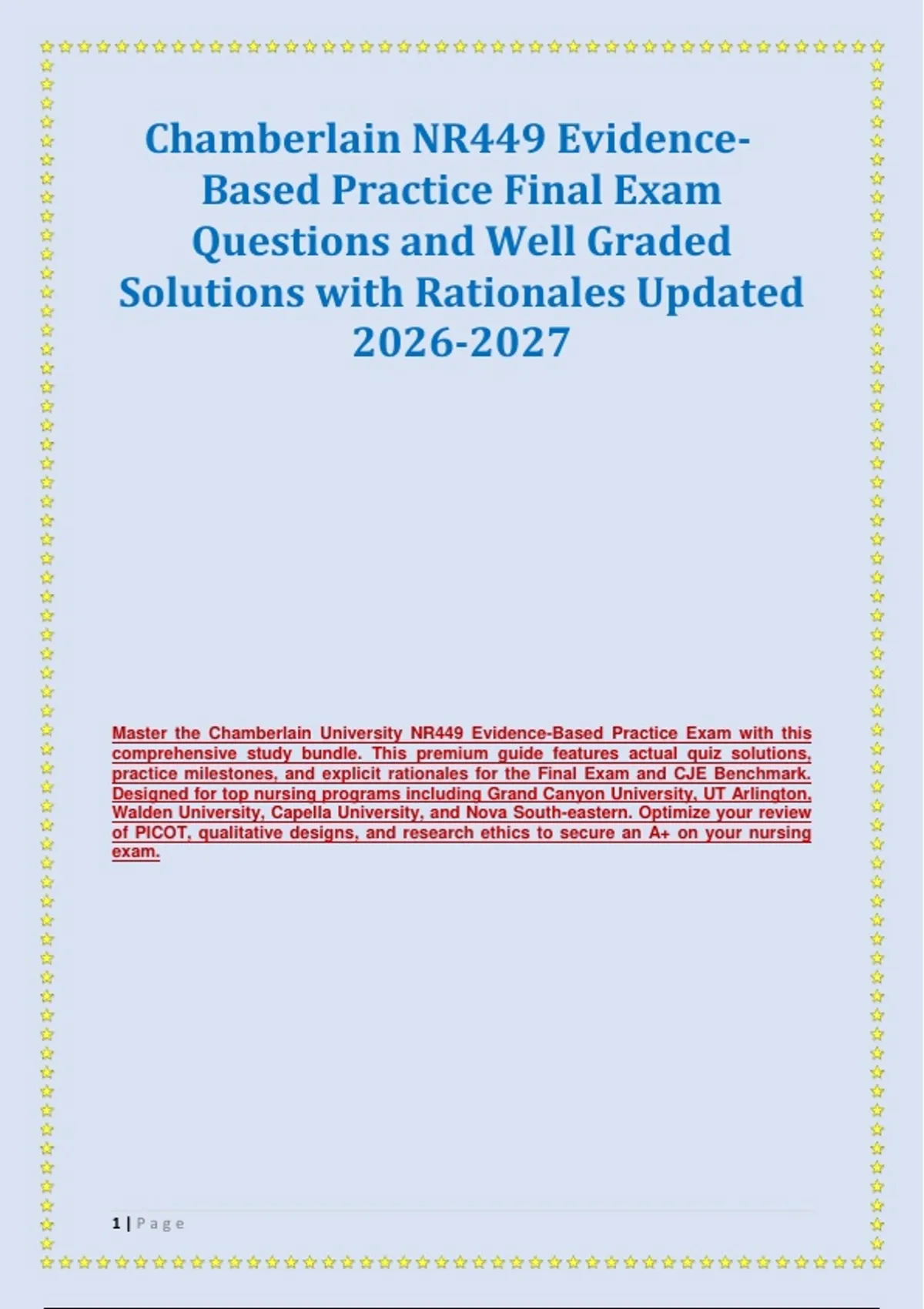 Chamberlain NR449 Evidence-Based Practice Final Exam Questions and Well Graded Solutions with Rationales Updated 2026-2027

Master the Chamberlain University NR449 Evidence-Based Practice Exam with this comprehensive study bundle. This premium guide features actual quiz solutions, practice milestones, and explicit rationales for the Final Exam and CJE Benchmark. Designed for top nursing programs including Grand Canyon University, UT Arlington, Walden University, Capella University, and Nova South-eastern. Optimize your review of PICOT, qualitative designs, and research ethics to secure an A+ on your nursing exam.

1 | Page